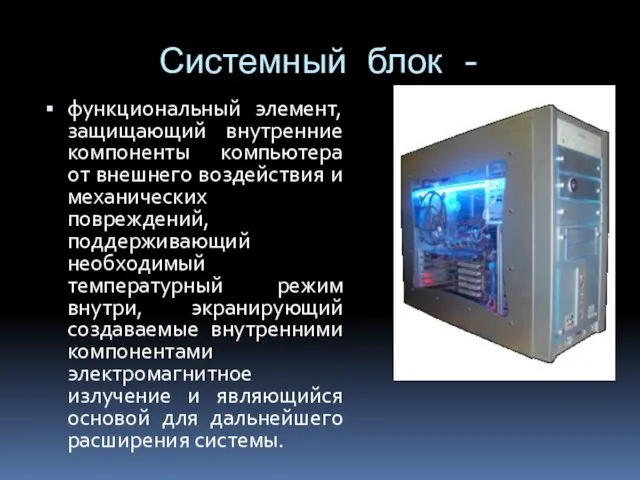 Системный блок -

▪ функциональный элемент, защищающий внутренние компоненты компьютера от внешнего воздействия и механических повреждений, поддерживающий необходимый температурный режим внутри, экранирующий создаваемые внутренними компонентами электромагнитное излучение и являющийся основой для дальнейшего расширения системы.